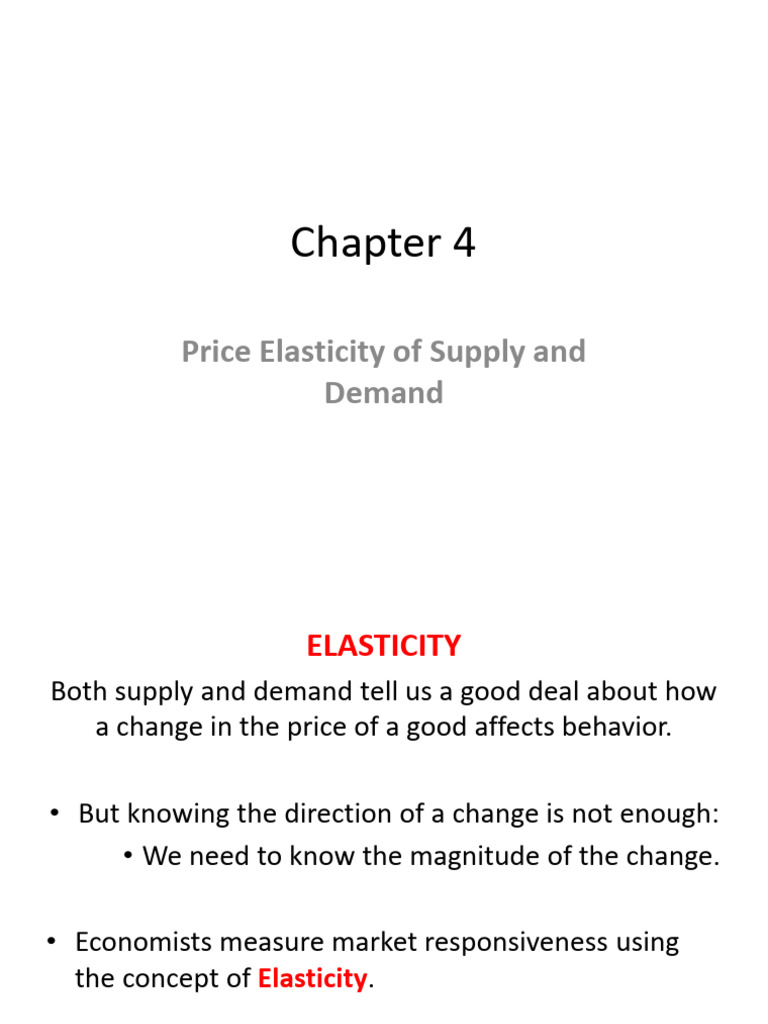 Chapter 4

Price Elasticity of Supply and Demand

ELASTICITY

Both supply and demand tell us a good deal about how a change in the price of a good affects behavior.

• But knowing the direction of a change is not enough:
• We need to know the magnitude of the change.

• Economists measure market responsiveness using the concept of Elasticity.